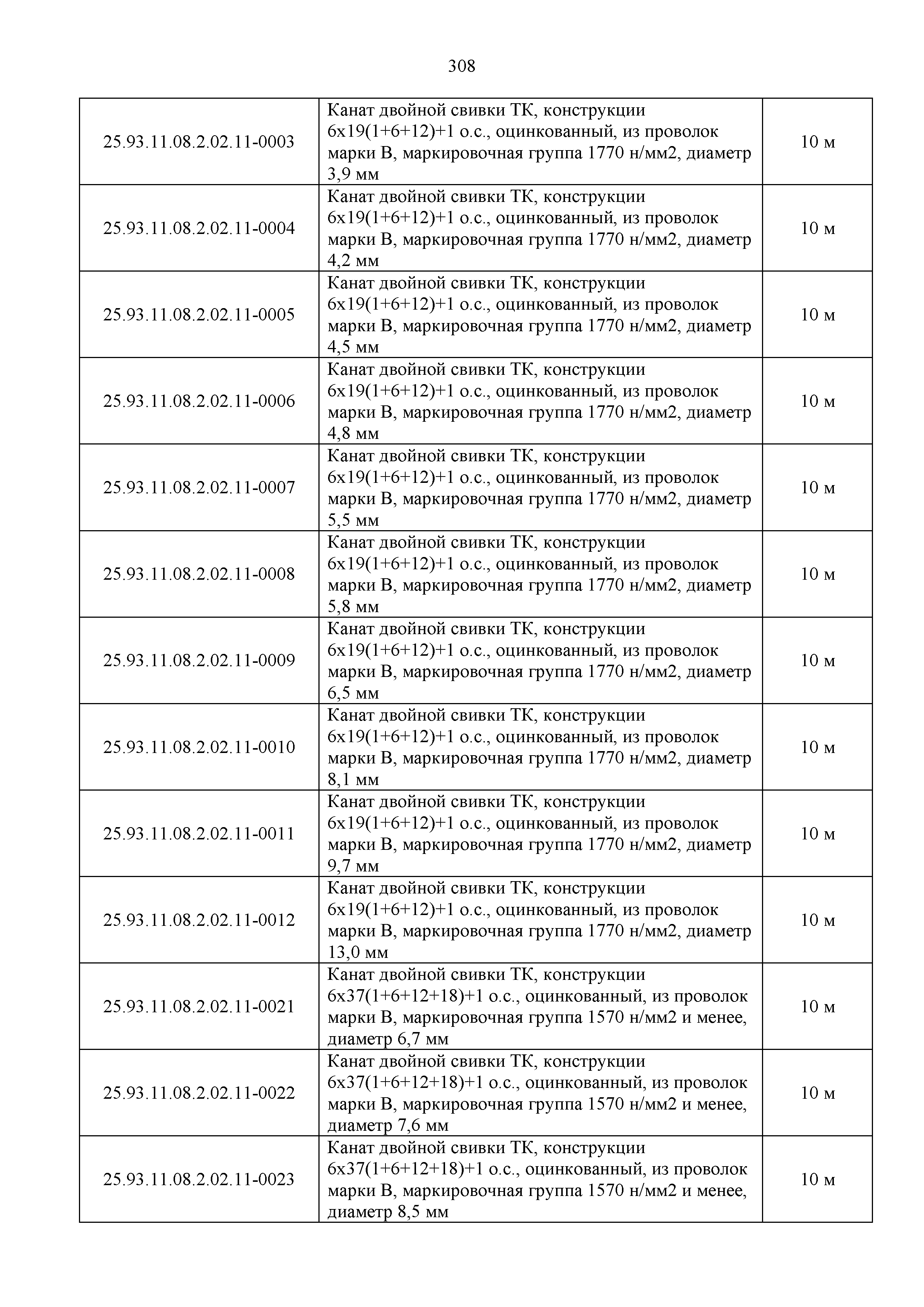 308

| | | |
|---|---|---|
| 25.93.11.08.2.02.11-0003 | Канат двойной свивки ТК, конструкции 6х19(1+6+12)+1 о.с., оцинкованный, из проволок марки В, маркировочная группа 1770 н/мм2, диаметр 3,9 мм | 10 м |
| 25.93.11.08.2.02.11-0004 | Канат двойной свивки ТК, конструкции 6х19(1+6+12)+1 о.с., оцинкованный, из проволок марки В, маркировочная группа 1770 н/мм2, диаметр 4,2 мм | 10 м |
| 25.93.11.08.2.02.11-0005 | Канат двойной свивки ТК, конструкции 6х19(1+6+12)+1 о.с., оцинкованный, из проволок марки В, маркировочная группа 1770 н/мм2, диаметр 4,5 мм | 10 м |
| 25.93.11.08.2.02.11-0006 | Канат двойной свивки ТК, конструкции 6х19(1+6+12)+1 о.с., оцинкованный, из проволок марки В, маркировочная группа 1770 н/мм2, диаметр 4,8 мм | 10 м |
| 25.93.11.08.2.02.11-0007 | Канат двойной свивки ТК, конструкции 6х19(1+6+12)+1 о.с., оцинкованный, из проволок марки В, маркировочная группа 1770 н/мм2, диаметр 5,5 мм | 10 м |
| 25.93.11.08.2.02.11-0008 | Канат двойной свивки ТК, конструкции 6х19(1+6+12)+1 о.с., оцинкованный, из проволок марки В, маркировочная группа 1770 н/мм2, диаметр 5,8 мм | 10 м |
| 25.93.11.08.2.02.11-0009 | Канат двойной свивки ТК, конструкции 6х19(1+6+12)+1 о.с., оцинкованный, из проволок марки В, маркировочная группа 1770 н/мм2, диаметр 6,5 мм | 10 м |
| 25.93.11.08.2.02.11-0010 | Канат двойной свивки ТК, конструкции 6х19(1+6+12)+1 о.с., оцинкованный, из проволок марки В, маркировочная группа 1770 н/мм2, диаметр 8,1 мм | 10 м |
| 25.93.11.08.2.02.11-0011 | Канат двойной свивки ТК, конструкции 6х19(1+6+12)+1 о.с., оцинкованный, из проволок марки В, маркировочная группа 1770 н/мм2, диаметр 9,7 мм | 10 м |
| 25.93.11.08.2.02.11-0012 | Канат двойной свивки ТК, конструкции 6х19(1+6+12)+1 о.с., оцинкованный, из проволок марки В, маркировочная группа 1770 н/мм2, диаметр 13,0 мм | 10 м |
| 25.93.11.08.2.02.11-0021 | Канат двойной свивки ТК, конструкции 6х37(1+6+12+18)+1 о.с., оцинкованный, из проволок марки В, маркировочная группа 1570 н/мм2 и менее, диаметр 6,7 мм | 10 м |
| 25.93.11.08.2.02.11-0022 | Канат двойной свивки ТК, конструкции 6х37(1+6+12+18)+1 о.с., оцинкованный, из проволок марки В, маркировочная группа 1570 н/мм2 и менее, диаметр 7,6 мм | 10 м |
| 25.93.11.08.2.02.11-0023 | Канат двойной свивки ТК, конструкции 6х37(1+6+12+18)+1 о.с., оцинкованный, из проволок марки В, маркировочная группа 1570 н/мм2 и менее, диаметр 8,5 мм | 10 м |